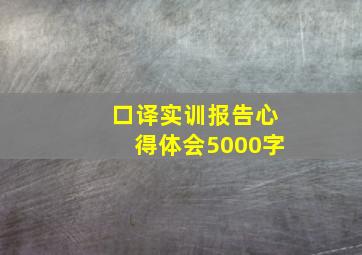 口译实训报告心得体会5000字